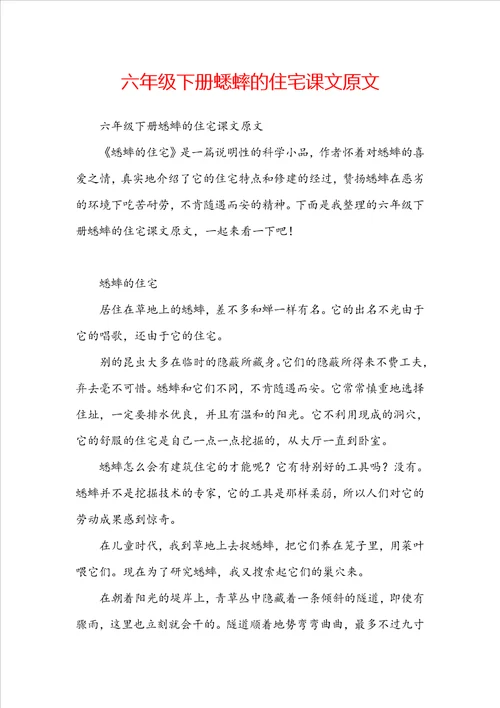 六年级下册蟋蟀的住宅课文原文

六年级下册蟋蟀的住宅课文原文

《蟋蟀的住宅》是一篇说明性的科学小品，作者怀着对蟋蟀的喜爱之情，真实地介绍了它的住宅特点和修建的经过，赞扬蟋蟀在恶劣的环境下吃苦耐劳，不肯随遇而安的精神。下面是我整理的六年级下册蟋蟀的住宅课文原文，一起来看一下吧！

蟋蟀的住宅

居住在草地上的蟋蟀，差不多和蝉一样有名。它的出名不光由于它的唱歌，还由于它的住宅。

别的昆虫大多在临时的隐蔽所藏身。它们的隐蔽所得来不费工夫，弃去毫不可惜。蟋蟀和它们不同，不肯随遇而安。它常常慎重地选择住址，一定要排水优良，并且有温和的阳光。它不利用现成的洞穴，它的舒服的住宅是自己一点一点挖掘的，从大厅一直到卧室。

蟋蟀怎么会有建筑住宅的才能呢？它有特别好的工具吗？没有。蟋蟀并不是挖掘技术的专家，它的工具是那样柔弱，所以人们对它的劳动成果感到惊奇。

在儿童时代，我到草地上去捉蟋蟀，把它们养在笼子里，用菜叶喂它们。现在为了研究蟋蟀，我又搜索起它们的巢穴来。

在朝着阳光的堤岸上，青草丛中隐藏着一条倾斜的隧道，即使有骤雨，这里也立刻就会干的。隧道顺着地势弯弯曲曲，最多不过九寸